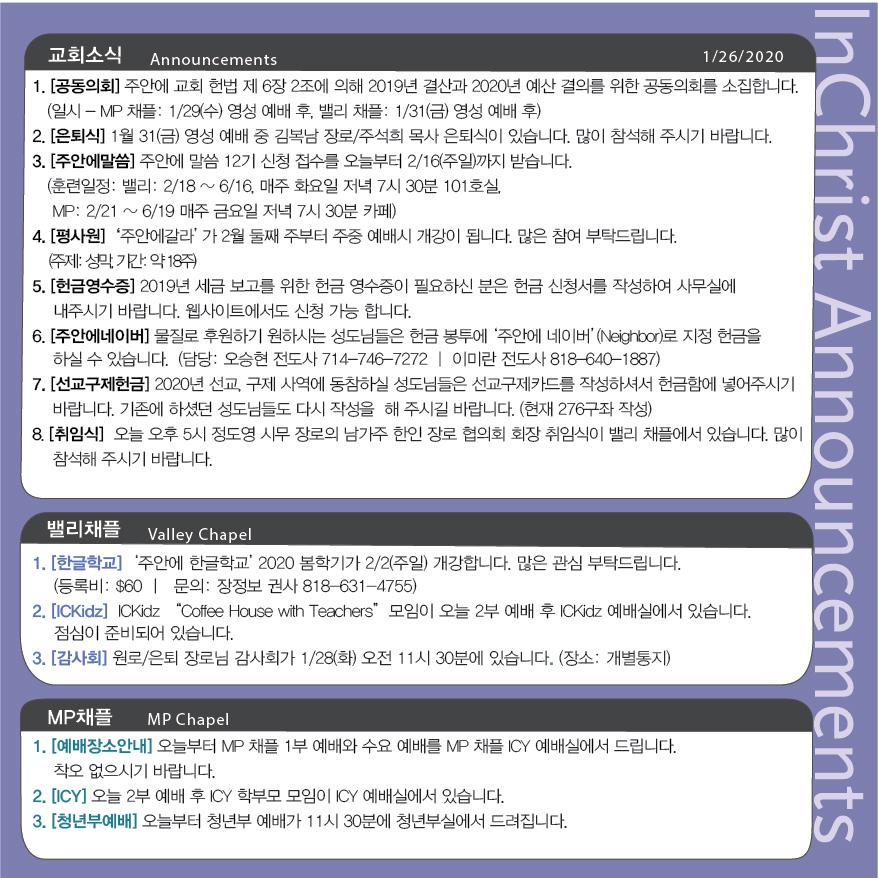 교회소식 Announcements 1/26/2020

1. [공동의회] 주안에 교회 헌법 제 6장 2조에 의해 2019년 결산과 2020년 예산 결의를 위한 공동의회를 소집합니다. (일시 – MP 채플: 1/29(수) 영성 예배 후, 밸리 채플: 1/31(금) 영성 예배 후)
2. [은퇴식] 1월 31(금) 영성 예배 중 김복남 장로/주석희 목사 은퇴식이 있습니다. 많이 참석해 주시기 바랍니다.
3. [주안에말씀] 주안에 말씀 12기 신청 접수를 오늘부터 2/16(주일)까지 받습니다. (훈련일정: 밸리: 2/18 ~ 6/16, 매주 화요일 저녁 7시 30분 101호실, MP: 2/21 ~ 6/19 매주 금요일 저녁 7시 30분 카페)
4. [평사원] '주안에갈라' 가 2월 둘째 주부터 주중 예배시 개강이 됩니다. 많은 참여 부탁드립니다. (주제: 성막, 기간: 약 18주)
5. [헌금영수증] 2019년 세금 보고를 위한 헌금 영수증이 필요하신 분은 헌금 신청서를 작성하여 사무실에 내주시기 바랍니다. 웹사이트에서도 신청 가능 합니다.
6. [주안에네이버] 물질로 후원하기 원하시는 성도님들은 헌금 봉투에 '주안에 네이버'(Neighbor)로 지정 헌금을 하실 수 있습니다. (담당: 오승현 전도사 714-746-7272 | 이미란 전도사 818-640-1887)
7. [선교구제헌금] 2020년 선교, 구제 사역에 동참하실 성도님들은 선교구제카드를 작성하셔서 헌금함에 넣어주시기 바랍니다. 기존에 하셨던 성도님들도 다시 작성을 해 주시길 바랍니다. (현재 276구좌 작성)
8. [취임식] 오늘 오후 5시 정도영 시무 장로의 남가주 한인 장로 협의회 회장 취임식이 밸리 채플에서 있습니다. 많이 참석해 주시기 바랍니다.

밸리채플 Valley Chapel

1. [한글학교] '주안에 한글학교' 2020 봄학기가 2/2(주일) 개강합니다. 많은 관심 부탁드립니다. (등록비: $60 | 문의: 장정보 권사 818-631-4755)
2. [ICKidz] ICKidz "Coffee House with Teachers" 모임이 오늘 2부 예배 후 ICKidz 예배실에서 있습니다. 점심이 준비되어 있습니다.
3. [감사회] 원로/은퇴 장로님 감사회가 1/28(화) 오전 11시 30분에 있습니다. (장소: 개별통지)

MP채플 MP Chapel

1. [예배장소안내] 오늘부터 MP 채플 1부 예배와 수요 예배를 MP 채플 ICY 예배실에서 드립니다. 착오 없으시기 바랍니다.
2. [ICY] 오늘 2부 예배 후 ICY 학부모 모임이 ICY 예배실에서 있습니다.
3. [청년부예배] 오늘부터 청년부 예배가 11시 30분에 청년부실에서 드려집니다.

InChrist Announcements